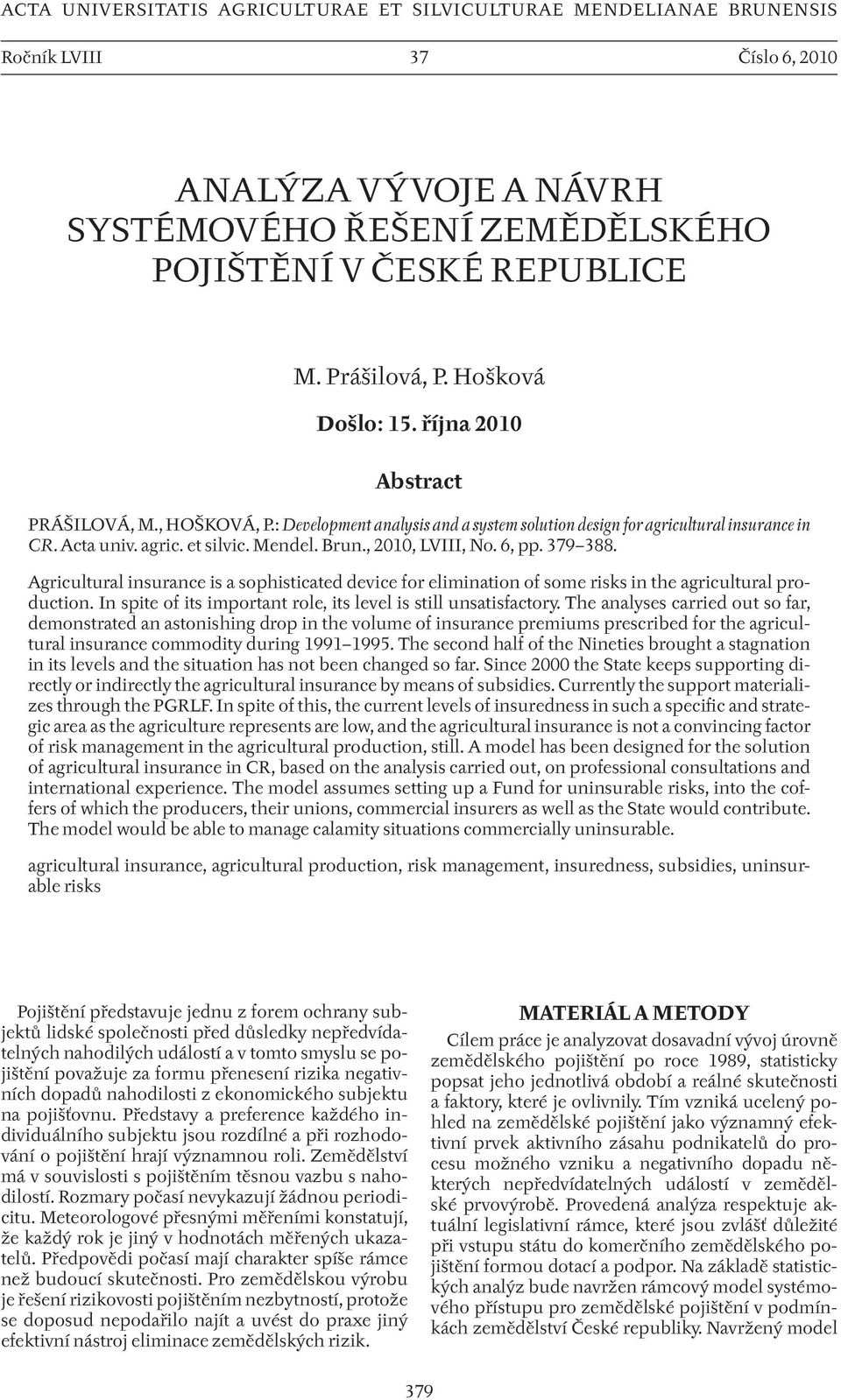 ACTA UNIVERSITATIS AGRICULTURAE ET SILVICULTURAE MENDELIANAE BRUNENSIS

Ročník LVIII 37 Číslo 6, 2010

ANALÝZA VÝVOJE A NÁVRH SYSTÉMOVÉHO ŘEŠENÍ ZEMĚDĚLSKÉHO POJIŠTĚNÍ V ČESKÉ REPUBLICE

M. Prášilová, P. Hošková

Došlo: 15. října 2010

Abstract

PRÁŠILOVÁ, M., HOŠKOVÁ, P.: Development analysis and a system solution design for agricultural insurance in CR. Acta univ. agric. et silvic. Mendel. Brun., 2010, LVIII, No. 6, pp. 379–388.

Agricultural insurance is a sophisticated device for elimination of some risks in the agricultural production. In spite of its important role, its level is still unsatisfactory. The analyses carried out so far, demonstrated an astonishing drop in the volume of insurance premiums prescribed for the agricultural insurance commodity during 1991–1995. The second half of the Nineties brought a stagnation in its levels and the situation has not been changed so far. Since 2000 the State keeps supporting directly or indirectly the agricultural insurance by means of subsidies. Currently the support materializes through the PGRLF. In spite of this, the current levels of insuredness in such a specific and strategic area as the agriculture represents are low, and the agricultural insurance is not a convincing factor of risk management in the agricultural production, still. A model has been designed for the solution of agricultural insurance in CR, based on the analysis carried out, on professional consultations and international experience. The model assumes setting up a Fund for uninsurable risks, into the coffers of which the producers, their unions, commercial insurers as well as the State would contribute. The model would be able to manage calamity situations commercially uninsurable.

agricultural insurance, agricultural production, risk management, insuredness, subsidies, uninsurable risks

Pojištění představuje jednu z forem ochrany subjektů lidské společnosti před důsledky nepředvídatelných nahodilých událostí a v tomto smyslu se pojištění považuje za formu přenesení rizika negativních dopadů nahodilosti z ekonomického subjektu na pojišťovnu. Představy a preference každého individuálního subjektu jsou rozdílné a při rozhodování o pojištění hrají významnou roli. Zemědělství má v souvislosti s pojištěním těsnou vazbu s nahodilostí. Rozmary počasí nevykazují žádnou periodicitu. Meteorologové přesnými měřeními konstatují, že každý rok je jiný v hodnotách měřených ukazatelů. Předpovědi počasí mají charakter spíše rámce než budoucí skutečnosti. Pro zemědělskou výrobu je řešení rizikovosti pojištěním nezbytností, protože se doposud nepodařilo najít a uvést do praxe jiný efektivní nástroj eliminace zemědělských rizik.

MATERIÁL A METODY

Cílem práce je analyzovat dosavadní vývoj úrovně zemědělského pojištění po roce 1989, statisticky popsat jeho jednotlivá období a reálné skutečnosti a faktory, které je ovlivnily. Tím vzniká ucelený pohled na zemědělské pojištění jako významný efektivní prvek aktivního zásahu podnikatelů do procesu možného vzniku a negativního dopadu některých nepředvídatelných událostí v zemědělské prvovýrobě. Provedená analýza respektuje aktuální legislativní rámce, které jsou zvlášť důležité při vstupu státu do komerčního zemědělského pojištění formou dotací a podpor. Na základě statistických analýz bude navržen rámcový model systémového přístupu pro zemědělské pojištění v podmínkách zemědělství České republiky. Navržený model

379